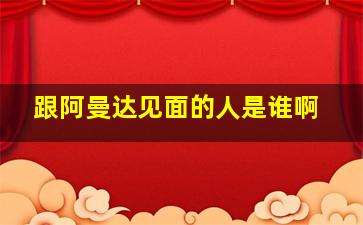 跟阿曼达见面的人是谁啊